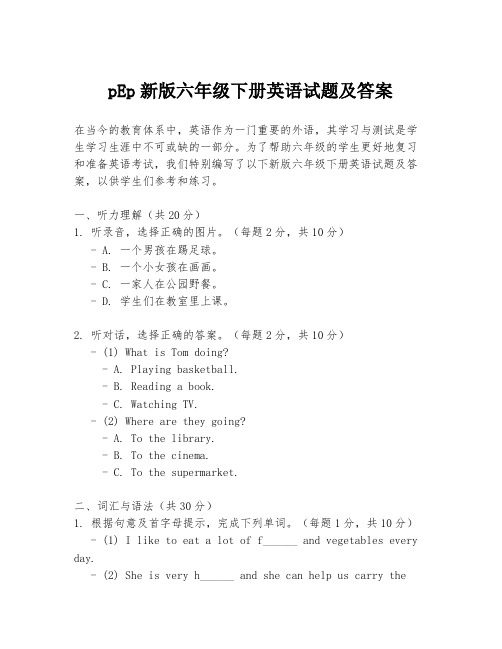 pEp 新版六年级下册英语试题及答案

在当今的教育体系中，英语作为一门重要的外语，其学习与测试是学生学习生涯中不可或缺的一部分。为了帮助六年级的学生更好地复习和准备英语考试，我们特别编写了以下新版六年级下册英语试题及答案，以供学生们参考和练习。

一、听力理解（共 20 分）
1. 听录音，选择正确的图片。（每题 2 分，共 10 分）
- A. 一个男孩在踢足球。
- B. 一个小女孩在画画。
- C. 一家人在公园野餐。
- D. 学生们在教室里上课。

2. 听对话，选择正确的答案。（每题 2 分，共 10 分）
- (1) What is Tom doing?
- A. Playing basketball.
- B. Reading a book.
- C. Watching TV.
- (2) Where are they going?
- A. To the library.
- B. To the cinema.
- C. To the supermarket.

二、词汇与语法（共 30 分）
1. 根据句意及首字母提示，完成下列单词。（每题 1 分，共 10 分）
- (1) I like to eat a lot of f______ and vegetables every day.
- (2) She is very h______ and she can help us carry the